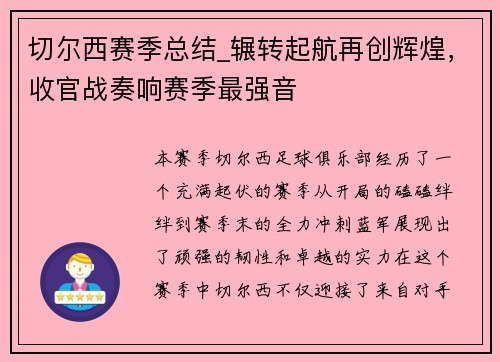 切尔西赛季总结_辗转起航再创辉煌，收官战奏响赛季最强音

本赛季切尔西足球俱乐部经历了一个充满起伏的赛季从开局的磕磕绊绊到赛季末的全力冲刺蓝军展现出了顽强的韧性和卓越的实力在这个赛季中切尔西不仅迎接了来自对手